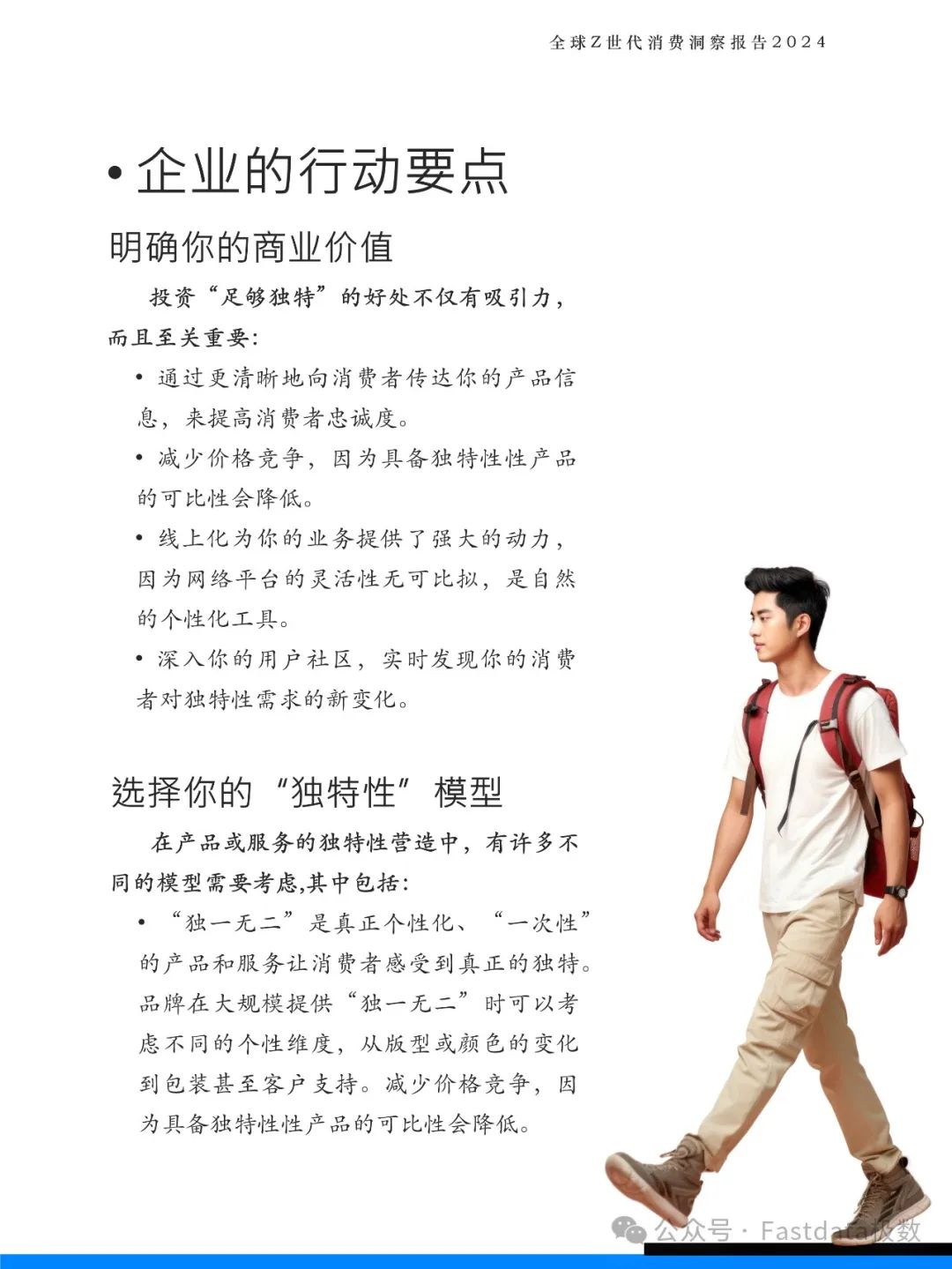 全球Z世代消费洞察报告2024

• 企业的行动要点

明确你的商业价值

投资“足够独特”的好处不仅有吸引力，而且至关重要:

• 通过更清晰地向消费者传达你的产品信息，来提高消费者忠诚度。

• 减少价格竞争，因为具备独特性性产品的可比性会降低。

• 线上化为你的业务提供了强大的动力，因为网络平台的灵活性无可比拟，是自然的个性化工具。

• 深入你的用户社区，实时发现你的消费者对独特性需求的新变化。

选择你的“独特性”模型

在产品或服务的独特性营造中，有许多不同的模型需要考虑,其中包括:

• “独一无二”是真正个性化、“一次性”的产品和服务让消费者感受到真正的独特。品牌在大规模提供“独一无二”时可以考虑不同的个性维度，从版型或颜色的变化到包装甚至客户支持。减少价格竞争，因为具备独特性性产品的可比性会降低。

公众号 · Fastdata极数